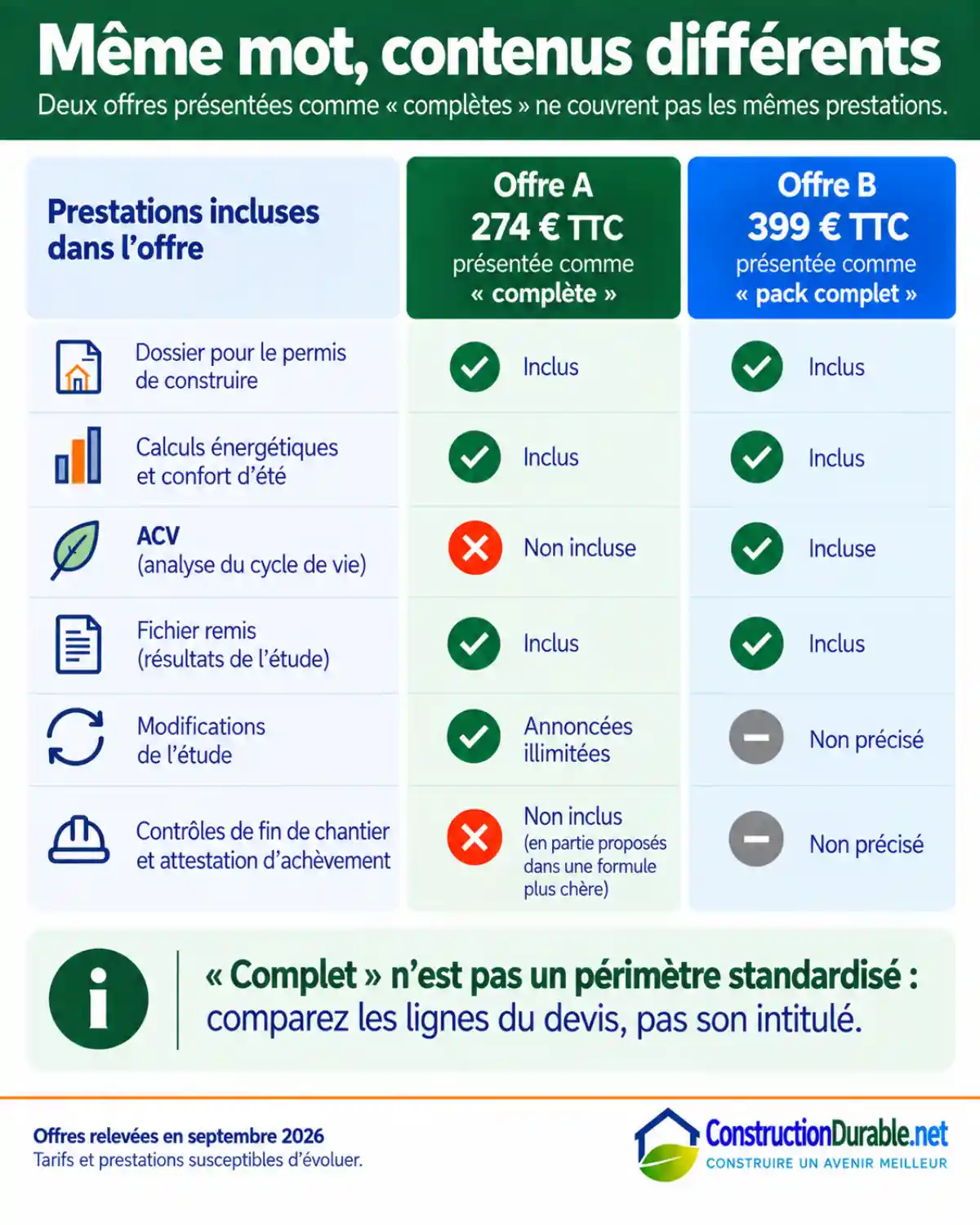 Même mot, contenus différents

Deux offres présentées comme « complètes » ne couvrent pas les mêmes prestations.

| Prestations incluses dans l'offre | Offre A 274 € TTC présentée comme « complète » | Offre B 399 € TTC présentée comme « pack complet » |
|---|---|---|
| Dossier pour le permis de construire | Inclus | Inclus |
| Calculs énergétiques et confort d'été | Inclus | Inclus |
| ACV (analyse du cycle de vie) | Non incluse | Incluse |
| Fichier remis (résultats de l'étude) | Inclus | Inclus |
| Modifications de l'étude | Annoncées illimitées | Non précisé |
| Contrôles de fin de chantier et attestation d'achèvement | Non inclus (en partie proposés dans une formule plus chère) | Non précisé |

« Complet » n'est pas un périmètre standardisé : comparez les lignes du devis, pas son intitulé.

Offres relevées en septembre 2026
Tarifs et prestations susceptibles d'évoluer.

ConstructionDurable.net
CONSTRUIRE UN AVENIR MEILLEUR